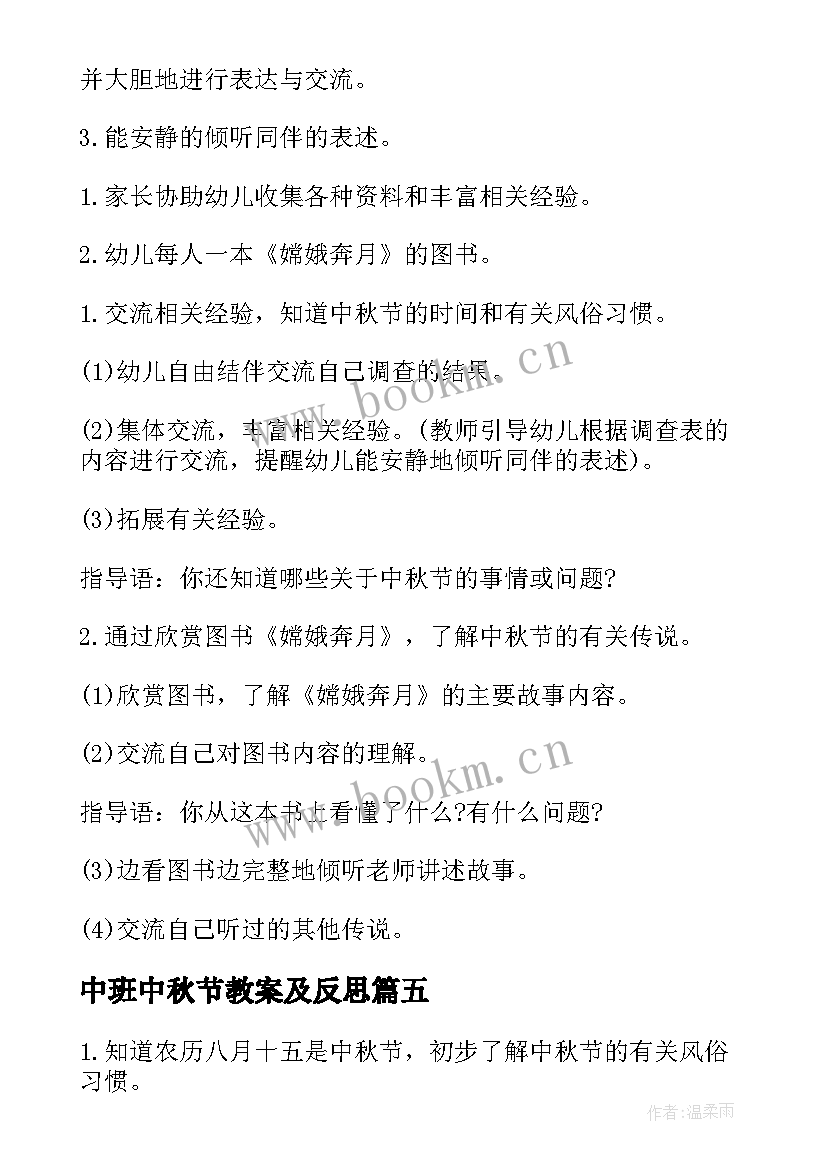 并大胆地进行表达与交流。

3.能安静的倾听同伴的表述。

1.家长协助幼儿收集各种资料和丰富相关经验。

2.幼儿每人一本《嫦娥奔月》的图书。

1.交流相关经验，知道中秋节的时间和有关风俗习惯。

(1)幼儿自由结伴交流自己调查的结果。

(2)集体交流，丰富相关经验。(教师引导幼儿根据调查表的内容进行交流，提醒幼儿能安静地倾听同伴的表述)。

(3)拓展有关经验。

指导语：你还知道哪些关于中秋节的事情或问题?

2.通过欣赏图书《嫦娥奔月》，了解中秋节的有关传说。

(1)欣赏图书，了解《嫦娥奔月》的主要故事内容。

(2)交流自己对图书内容的理解。

指导语：你从这本书上看懂了什么?有什么问题?

(3)边看图书边完整地倾听老师讲述故事。

(4)交流自己听过的其他传说。

中班中秋节教案及反思篇五

1.知道农历八月十五是中秋节，初步了解中秋节的有关风俗习惯。

www.bookm.cn

www.bookm.cn

作者:温柔雨